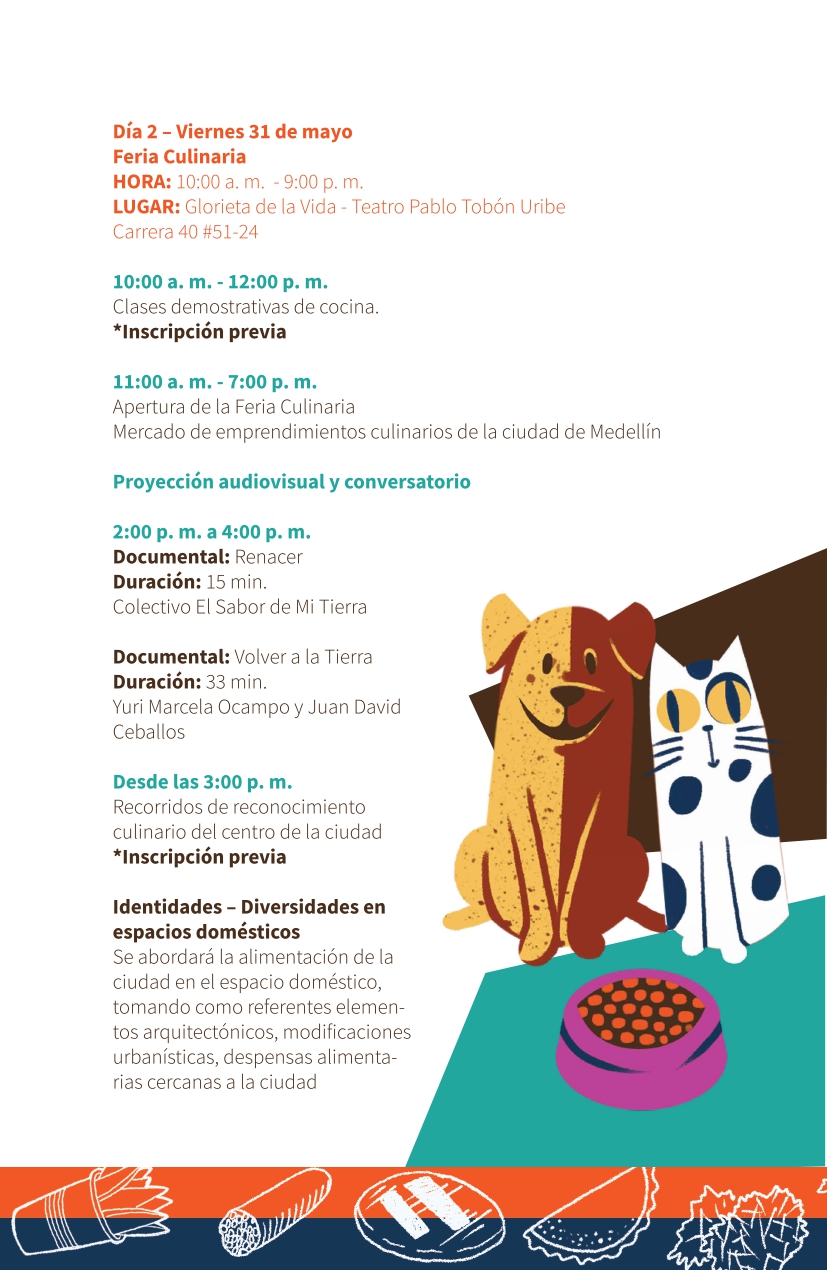 Día 2 – Viernes 31 de mayo
Feria Culinaria
HORA: 10:00 a. m. - 9:00 p. m.
LUGAR: Glorieta de la Vida - Teatro Pablo Tobón Uribe
Carrera 40 #51-24

10:00 a. m. - 12:00 p. m.
Clases demostrativas de cocina.
*Inscripción previa

11:00 a. m. - 7:00 p. m.
Apertura de la Feria Culinaria
Mercado de emprendimientos culinarios de la ciudad de Medellín

Proyección audiovisual y conversatorio

2:00 p. m. a 4:00 p. m.
Documental: Renacer
Duración: 15 min.
Colectivo El Sabor de Mi Tierra

Documental: Volver a la Tierra
Duración: 33 min.
Yuri Marcela Ocampo y Juan David Ceballos

Desde las 3:00 p. m.
Recorridos de reconocimiento culinario del centro de la ciudad
*Inscripción previa

Identidades – Diversidades en espacios domésticos
Se abordará la alimentación de la ciudad en el espacio doméstico, tomando como referentes elementos arquitectónicos, modificaciones urbanísticas, despensas alimentarias cercanas a la ciudad